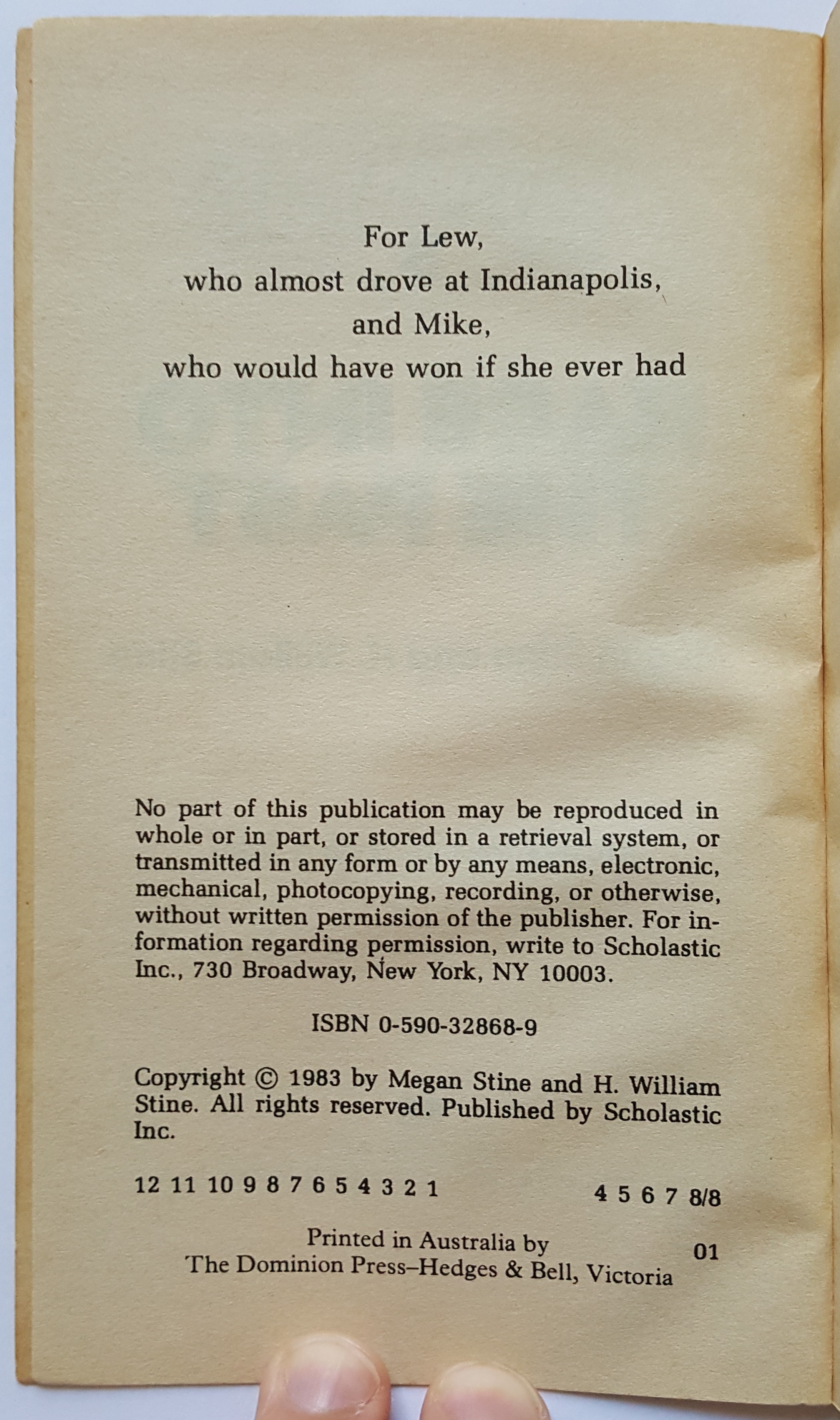 For Lew,
who almost drove at Indianapolis,
and Mike,
who would have won if she ever had

No part of this publication may be reproduced in whole or in part, or stored in a retrieval system, or transmitted in any form or by any means, electronic, mechanical, photocopying, recording, or otherwise, without written permission of the publisher. For information regarding permission, write to Scholastic Inc., 730 Broadway, New York, NY 10003.

ISBN 0-590-32868-9

Copyright © 1983 by Megan Stine and H. William Stine. All rights reserved. Published by Scholastic Inc.

12 11 10 9 8 7 6 5 4 3 2 1 4 5 6 7 8/8

Printed in Australia by
The Dominion Press–Hedges & Bell, Victoria 01